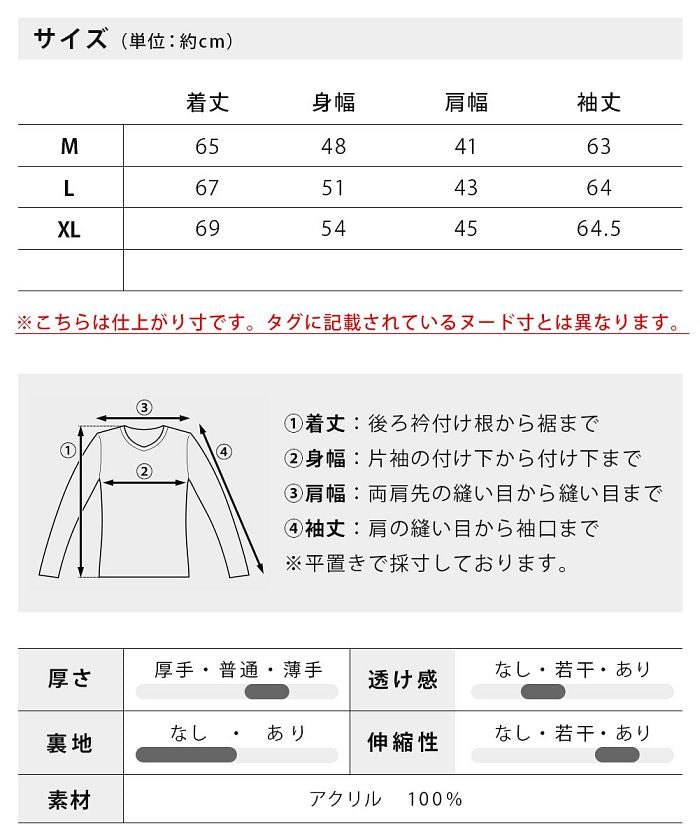 サイズ（単位：約cm）

| | 着丈 | 身幅 | 肩幅 | 袖丈 |
|---|---|---|---|---|
| M | 65 | 48 | 41 | 63 |
| L | 67 | 51 | 43 | 64 |
| XL | 69 | 54 | 45 | 64.5 |
| | | | | |

※こちらは仕上がり寸です。タグに記載されているヌード寸とは異なります。

③
①
②
④

①着丈：後ろ衿付け根から裾まで
②身幅：片袖の付け下から付け下まで
③肩幅：両肩先の縫い目から縫い目まで
④袖丈：肩の縫い目から袖口まで
※平置きで採寸しております。

| 厚さ | 厚手・普通・薄手 | 透け感 | なし・若干・あり |
|---|---|---|---|
| 裏地 | なし ・ あり | 伸縮性 | なし・若干・あり |
| 素材 | アクリル 100% | | |